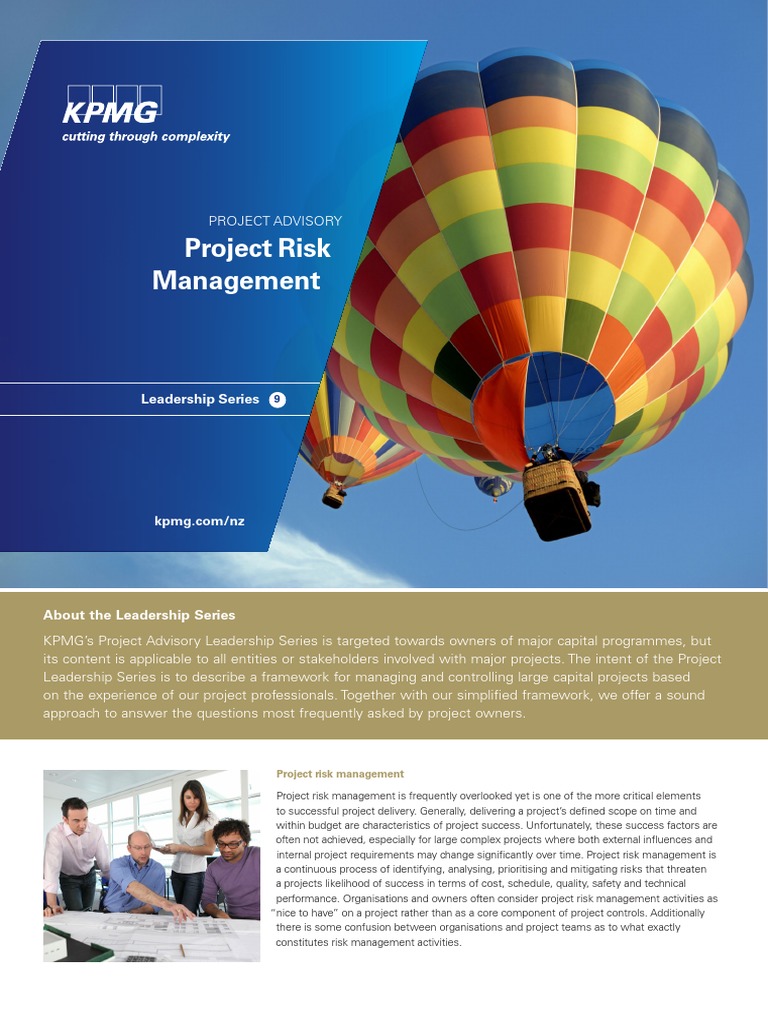 KPMG
cutting through complexity

PROJECT ADVISORY
Project Risk Management

Leadership Series 9

kpmg.com/nz

About the Leadership Series
KPMG's Project Advisory Leadership Series is targeted towards owners of major capital programmes, but its content is applicable to all entities or stakeholders involved with major projects. The intent of the Project Leadership Series is to describe a framework for managing and controlling large capital projects based on the experience of our project professionals. Together with our simplified framework, we offer a sound approach to answer the questions most frequently asked by project owners.

Project risk management
Project risk management is frequently overlooked yet is one of the more critical elements to successful project delivery. Generally, delivering a project's defined scope on time and within budget are characteristics of project success. Unfortunately, these success factors are often not achieved, especially for large complex projects where both external influences and internal project requirements may change significantly over time. Project risk management is a continuous process of identifying, analysing, prioritising and mitigating risks that threaten a projects likelihood of success in terms of cost, schedule, quality, safety and technical performance. Organisations and owners often consider project risk management activities as "nice to have" on a project rather than as a core component of project controls. Additionally there is some confusion between organisations and project teams as to what exactly constitutes risk management activities.